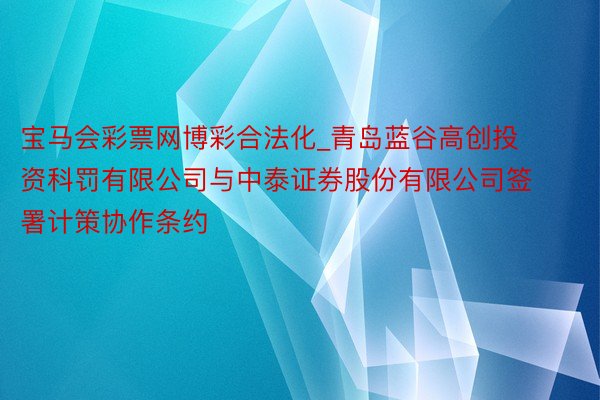 宝马会彩票网博彩合法化_青岛蓝谷高创投资科罚有限公司与中泰证券股份有限公司签署计策协作条约